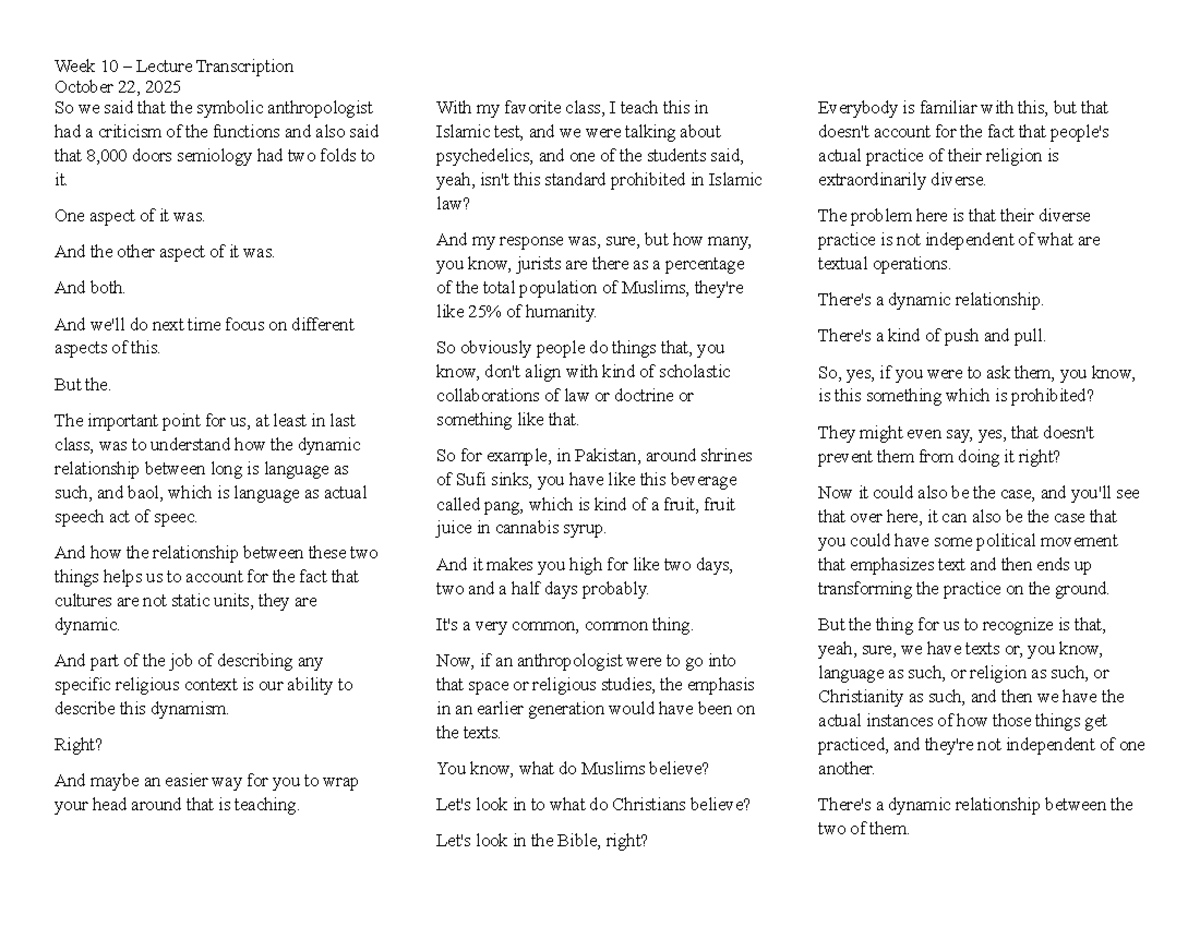 Week 10 – Lecture Transcription
October 22, 2025

So we said that the symbolic anthropologist had a criticism of the functions and also said that 8,000 doors semiology had two folds to it.

One aspect of it was.

And the other aspect of it was.

And both.

And we'll do next time focus on different aspects of this.

But the.

The important point for us, at least in last class, was to understand how the dynamic relationship between long is language as such, and baol, which is language as actual speech act of speec.

And how the relationship between these two things helps us to account for the fact that cultures are not static units, they are dynamic.

And part of the job of describing any specific religious context is our ability to describe this dynamism.

Right?

And maybe an easier way for you to wrap your head around that is teaching.

With my favorite class, I teach this in Islamic test, and we were talking about psychedelics, and one of the students said, yeah, isn't this standard prohibited in Islamic law?

And my response was, sure, but how many, you know, jurists are there as a percentage of the total population of Muslims, they're like 25% of humanity.

So obviously people do things that, you know, don't align with kind of scholastic collaborations of law or doctrine or something like that.

So for example, in Pakistan, around shrines of Sufi sinks, you have like this beverage called pang, which is kind of a fruit, fruit juice in cannabis syrup.

And it makes you high for like two days, two and a half days probably.

It's a very common, common thing.

Now, if an anthropologist were to go into that space or religious studies, the emphasis in an earlier generation would have been on the texts.

You know, what do Muslims believe?

Let's look in to what do Christians believe?

Let's look in the Bible, right?

Everybody is familiar with this, but that doesn't account for the fact that people's actual practice of their religion is extraordinarily diverse.

The problem here is that their diverse practice is not independent of what are textual operations.

There's a dynamic relationship.

There's a kind of push and pull.

So, yes, if you were to ask them, you know, is this something which is prohibited?

They might even say, yes, that doesn't prevent them from doing it right?

Now it could also be the case, and you'll see that over here, it can also be the case that you could have some political movement that emphasizes text and then ends up transforming the practice on the ground.

But the thing for us to recognize is that, yeah, sure, we have texts or, you know, language as such, or religion as such, or Christianity as such, and then we have the actual instances of how those things get practiced, and they're not independent of one another.

There's a dynamic relationship between the two of them.